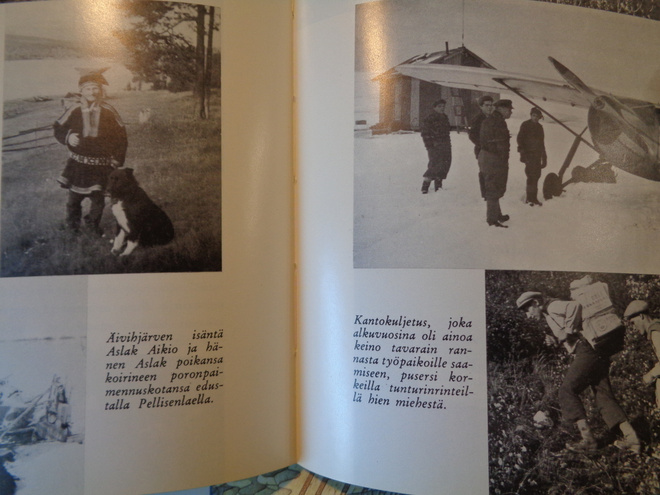 Äivihjärven isäntä Aslak Aikio ja hänen Aslak poikansa koirineen poronpaimennuskotansa edustalla Pellisenlaella.

Kantokuljetus, joka alkuvuosina oli ainoa keino tavarain rannasta työpaikoille saamiseen, pusersi korkeilla tunturinrinteillä hien miehestä.